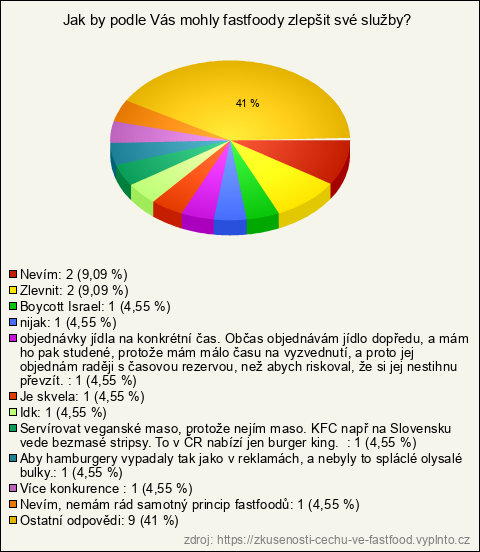 Jak by podle Vás mohly fastfoody zlepšit své služby?

41 %

Nevím: 2 (9,09 %)
Zlevnit: 2 (9,09 %)
Boycott Israel: 1 (4,55 %)
nijak: 1 (4,55 %)
objednávky jídla na konkrétní čas. Občas objednávám jídlo dopředu, a mám ho pak studené, protože mám málo času na vyzvednutí, a proto jej objednám raději s časovou rezervou, než abych riskoval, že si jej nestihnu převzít. : 1 (4,55 %)
Je skvela: 1 (4,55 %)
Idk: 1 (4,55 %)
Servírovat veganské maso, protože nejím maso. KFC např na Slovensku vede bezmasé stripsy. To v ČR nabízí jen burger king. : 1 (4,55 %)
Aby hamburgery vypadaly tak jako v reklamách, a nebyly to spláclé olysalé bulky.: 1 (4,55 %)
Více konkurence : 1 (4,55 %)
Nevím, nemám rád samotný princip fastfoodů: 1 (4,55 %)
Ostatní odpovědi: 9 (41 %)

zdroj: https://zkusenosti-cechu-ve-fastfood.vyplnto.cz